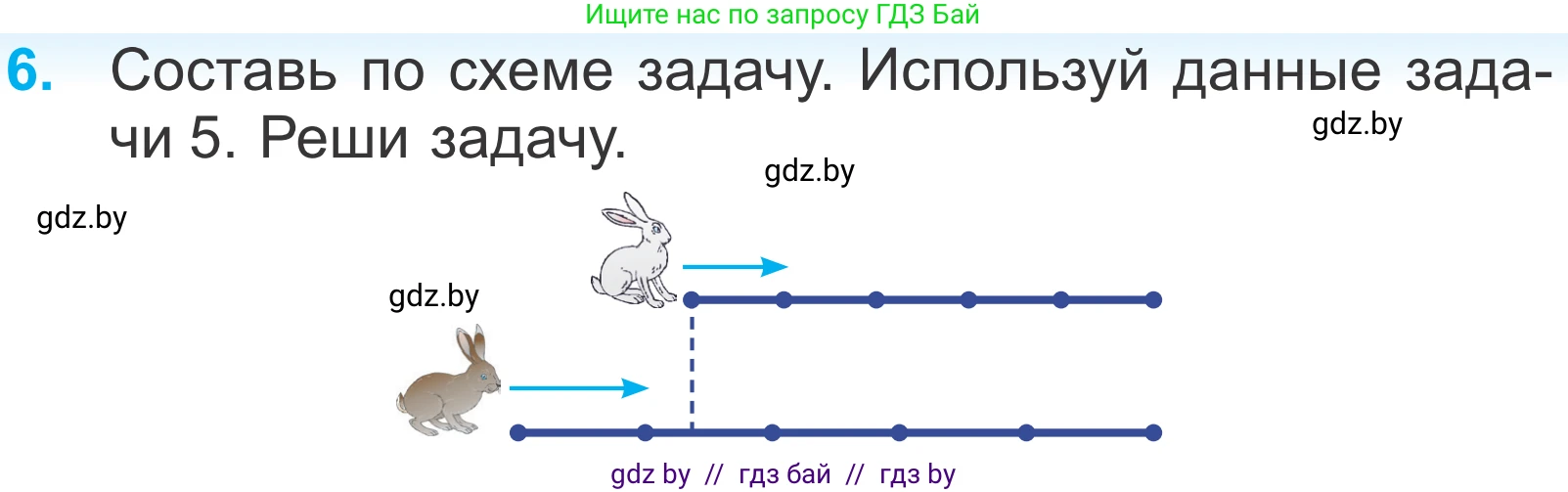 Ищите нас по запросу ГДЗ Бай

6. Составь по схеме задачу. Используй данные задачи 5. Реши задачу.

gdz.by

gdz.by

gdz.by

gdz.by

gdz by // гдз бай // гдз by